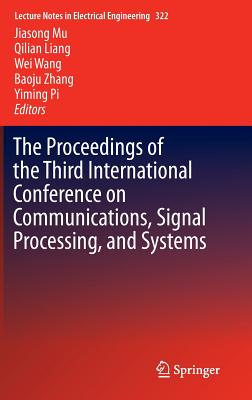 Lecture Notes in Electrical Engineering 322

Jiasong Mu
Qilian Liang
Wei Wang
Baoju Zhang
Yiming Pi
Editors

The Proceedings of the Third International Conference on Communications, Signal Processing, and Systems

Springer